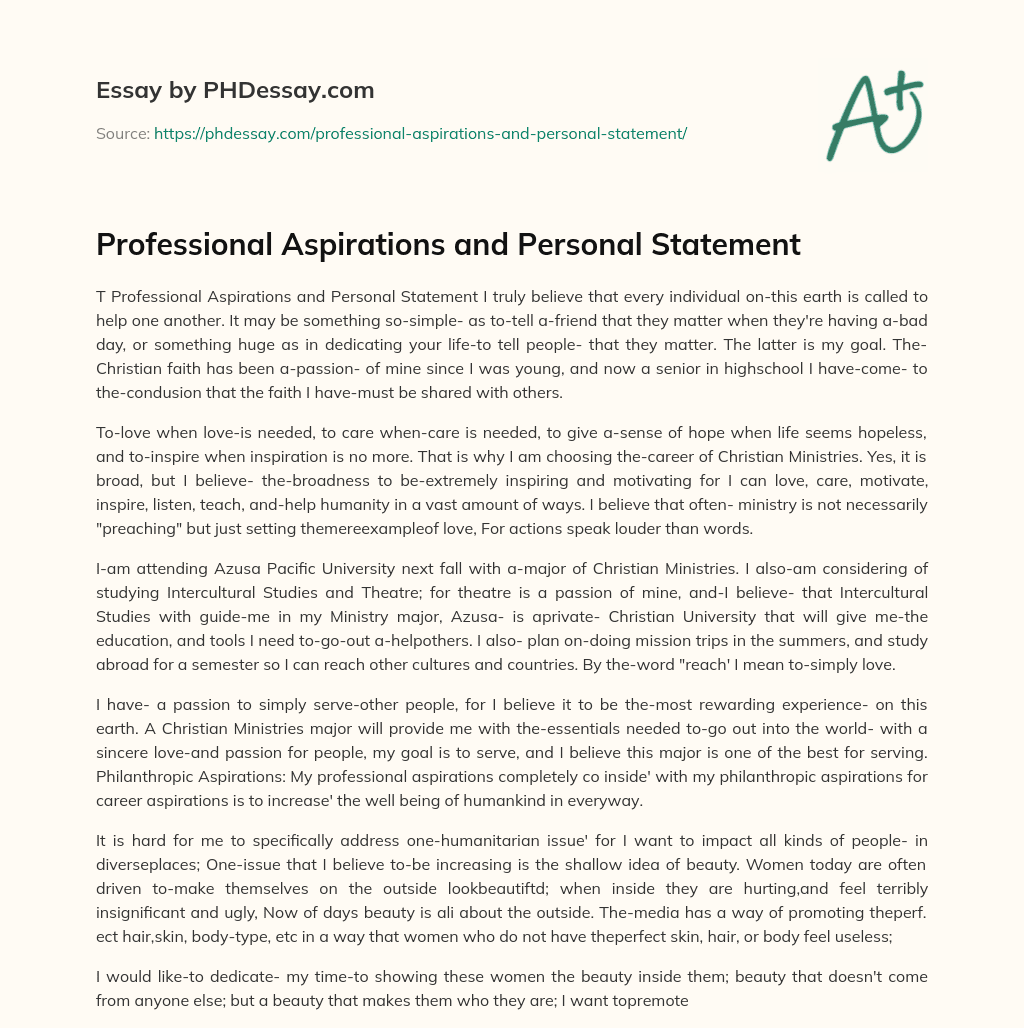 Essay by PHDessay.com

Source: https://phdessay.com/professional-aspirations-and-personal-statement/

A+

Professional Aspirations and Personal Statement

T Professional Aspirations and Personal Statement I truly believe that every individual on-this earth is called to help one another. It may be something so-simple- as to-tell a-friend that they matter when they're having a-bad day, or something huge as in dedicating your life-to tell people- that they matter. The latter is my goal. The-Christian faith has been a-passion- of mine since I was young, and now a senior in highschool I have-come- to the-condusion that the faith I have-must be shared with others.

To-love when love-is needed, to care when-care is needed, to give a-sense of hope when life seems hopeless, and to-inspire when inspiration is no more. That is why I am choosing the-career of Christian Ministries. Yes, it is broad, but I believe- the-broadness to be-extremely inspiring and motivating for I can love, care, motivate, inspire, listen, teach, and-help humanity in a vast amount of ways. I believe that often- ministry is not necessarily "preaching" but just setting themereexampleof love, For actions speak louder than words.

I-am attending Azusa Pacific University next fall with a-major of Christian Ministries. I also-am considering of studying Intercultural Studies and Theatre; for theatre is a passion of mine, and-I believe- that Intercultural Studies with guide-me in my Ministry major, Azusa- is aprivate- Christian University that will give me-the education, and tools I need to-go-out a-helpothers. I also- plan on-doing mission trips in the summers, and study abroad for a semester so I can reach other cultures and countries. By the-word "reach' I mean to-simply love.

I have- a passion to simply serve-other people, for I believe it to be the-most rewarding experience- on this earth. A Christian Ministries major will provide me with the-essentials needed to-go out into the world- with a sincere love-and passion for people, my goal is to serve, and I believe this major is one of the best for serving. Philanthropic Aspirations: My professional aspirations completely co inside' with my philanthropic aspirations for career aspirations is to increase' the well being of humankind in everyway.

It is hard for me to specifically address one-humanitarian issue' for I want to impact all kinds of people- in diverseplaces; One-issue that I believe to-be increasing is the shallow idea of beauty. Women today are often driven to-make themselves on the outside lookbeautiftd; when inside they are hurting,and feel terribly insignificant and ugly, Now of days beauty is ali about the outside. The-media has a way of promoting theperf. ect hair,skin, body-type, etc in a way that women who do not have theperfect skin, hair, or body feel useless;

I would like-to dedicate- my time-to showing these women the beauty inside them; beauty that doesn't come from anyone else; but a beauty that makes them who they are; I want topremote